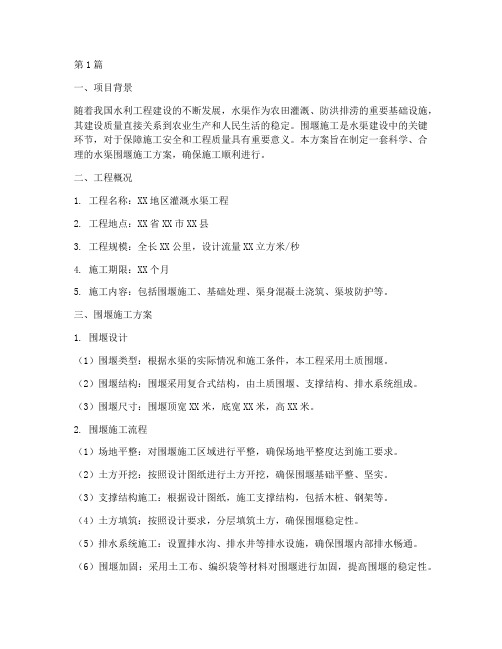 第1篇

一、项目背景

随着我国水利工程建设的不断发展，水渠作为农田灌溉、防洪排涝的重要基础设施，其建设质量直接关系到农业生产和人民生活的稳定。围堰施工是水渠建设中的关键环节，对于保障施工安全和工程质量具有重要意义。本方案旨在制定一套科学、合理的水渠围堰施工方案，确保施工顺利进行。

二、工程概况

1. 工程名称：XX地区灌溉水渠工程

2. 工程地点：XX省XX市XX县

3. 工程规模：全长XX公里，设计流量XX立方米/秒

4. 施工期限：XX个月

5. 施工内容：包括围堰施工、基础处理、渠身混凝土浇筑、渠坡防护等。

三、围堰施工方案

1. 围堰设计

（1）围堰类型：根据水渠的实际情况和施工条件，本工程采用土质围堰。

（2）围堰结构：围堰采用复合式结构，由土质围堰、支撑结构、排水系统组成。

（3）围堰尺寸：围堰顶宽XX米，底宽XX米，高XX米。

2. 围堰施工流程

（1）场地平整：对围堰施工区域进行平整，确保场地平整度达到施工要求。

（2）土方开挖：按照设计图纸进行土方开挖，确保围堰基础平整、坚实。

（3）支撑结构施工：根据设计图纸，施工支撑结构，包括木桩、钢架等。

（4）土方填筑：按照设计要求，分层填筑土方，确保围堰稳定性。

（5）排水系统施工：设置排水沟、排水井等排水设施，确保围堰内部排水畅通。

（6）围堰加固：采用土工布、编织袋等材料对围堰进行加固，提高围堰的稳定性。